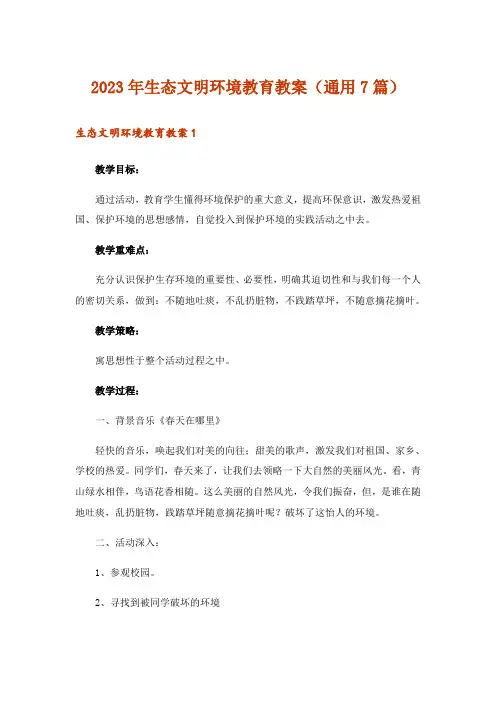 2023年生态文明环境教育教案（通用7篇）

生态文明环境教育教案1

教学目标：

通过活动，教育学生懂得环境保护的重大意义，提高环保意识，激发热爱祖国、保护环境的思想感情，自觉投入到保护环境的实践活动之中去。

教学重难点：

充分认识保护生存环境的重要性、必要性，明确其迫切性和与我们每一个人的密切关系，做到：不随地吐痰，不乱扔脏物，不践踏草坪，不随意摘花摘叶。

教学策略：

寓思想性于整个活动过程之中。

教学过程：

一、背景音乐《春天在哪里》

轻快的音乐，唤起我们对美的向往；甜美的歌声，激发我们对祖国、家乡、学校的热爱。同学们，春天来了，让我们去领略一下大自然的美丽风光。看，青山绿水相伴，鸟语花香相随。这么美丽的自然风光，令我们振奋，但，是谁在随地吐痰，乱扔脏物，践踏草坪随意摘花摘叶呢？破坏了这怡人的环境。

二、活动深入：

1、参观校园。

2、寻找到被同学破坏的环境